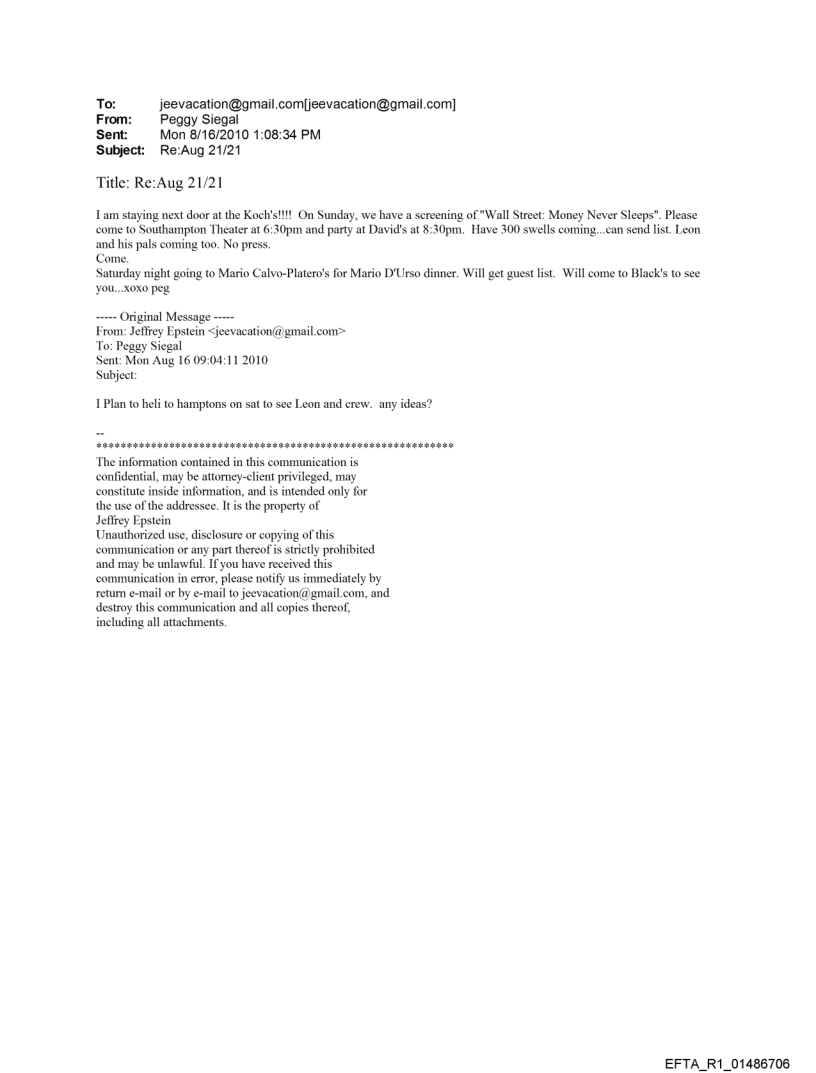 To: jeevacation@gmail.com[jeevacation@gmail.com]
From: Peggy Siegal
Sent: Mon 8/16/2010 1:08:34 PM
Subject: Re:Aug 21/21

Title: Re:Aug 21/21

I am staying next door at the Koch's!!!! On Sunday, we have a screening of "Wall Street: Money Never Sleeps". Please come to Southampton Theater at 6:30pm and party at David's at 8:30pm. Have 300 swells coming...can send list. Leon and his pals coming too. No press.
Come.
Saturday night going to Mario Calvo-Platero's for Mario D'Urso dinner. Will get guest list. Will come to Black's to see you...xoxo peg

----- Original Message -----
From: Jeffrey Epstein <jeevacation@gmail.com>
To: Peggy Siegal
Sent: Mon Aug 16 09:04:11 2010
Subject:

I Plan to heli to hamptons on sat to see Leon and crew. any ideas?

--
************************************************************
The information contained in this communication is confidential, may be attorney-client privileged, may constitute inside information, and is intended only for the use of the addressee. It is the property of Jeffrey Epstein
Unauthorized use, disclosure or copying of this communication or any part thereof is strictly prohibited and may be unlawful. If you have received this communication in error, please notify us immediately by return e-mail or by e-mail to jeevacation@gmail.com, and destroy this communication and all copies thereof, including all attachments.

EFTA_R1_01486706